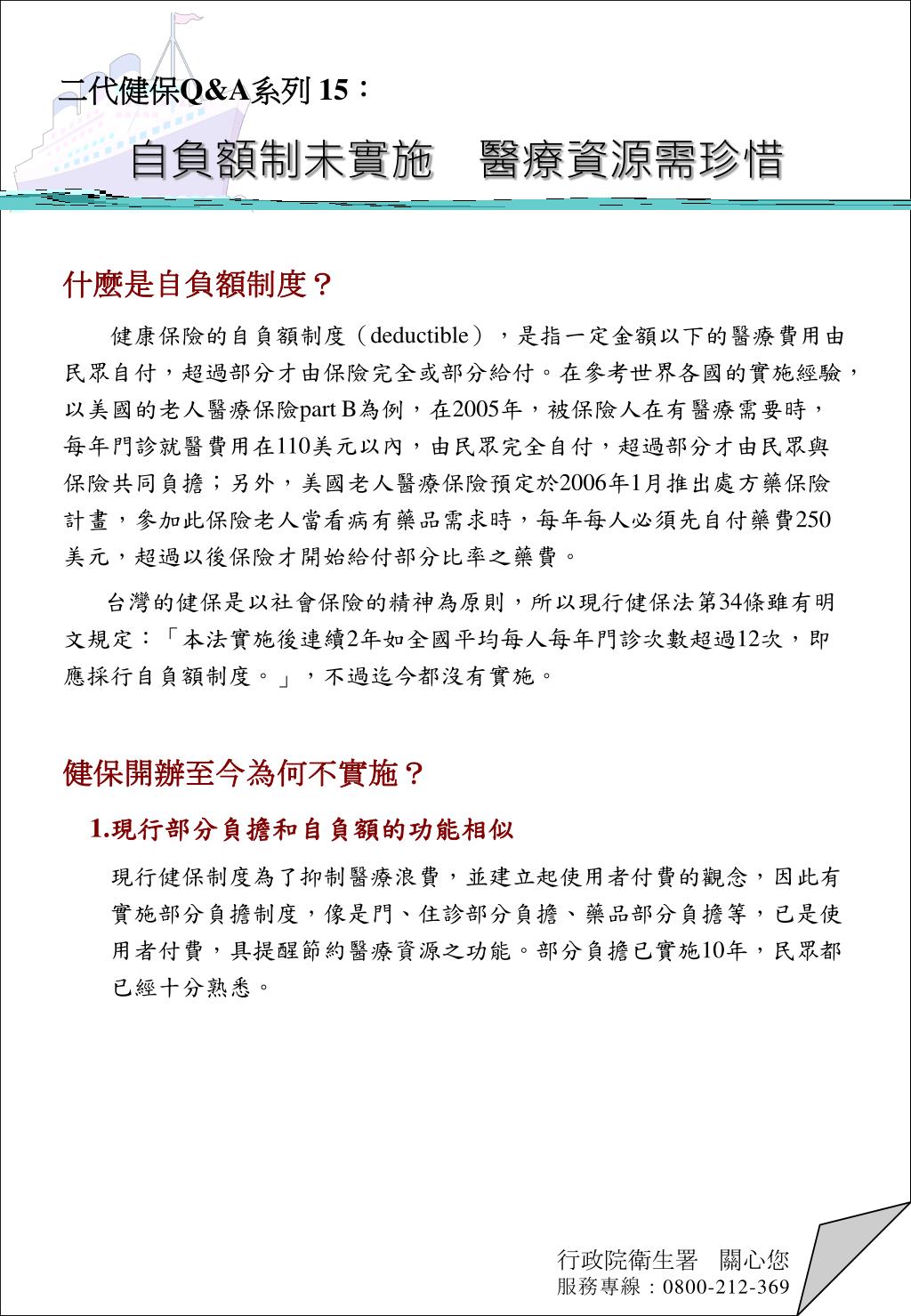 二代健保Q&A系列 15：

自負額制未實施　醫療資源需珍惜

什麼是自負額制度？

健康保險的自負額制度（deductible），是指一定金額以下的醫療費用由民眾自付，超過部分才由保險完全或部分給付。在參考世界各國的實施經驗，以美國的老人醫療保險part B為例，在2005年，被保險人在有醫療需要時，每年門診就醫費用在110美元以內，由民眾完全自付，超過部分才由民眾與保險共同負擔；另外，美國老人醫療保險預定於2006年1月推出處方藥保險計畫，參加此保險老人當看病有藥品需求時，每年每人必須先自付藥費250美元，超過以後保險才開始給付部分比率之藥費。

台灣的健保是以社會保險的精神為原則，所以現行健保法第34條雖有明文規定：「本法實施後連續2年如全國平均每人每年門診次數超過12次，即應採行自負額制度。」，不過迄今都沒有實施。

健保開辦至今為何不實施？

1.現行部分負擔和自負額的功能相似

現行健保制度為了抑制醫療浪費，並建立起使用者付費的觀念，因此有實施部分負擔制度，像是門、住診部分負擔、藥品部分負擔等，已是使用者付費，具提醒節約醫療資源之功能。部分負擔已實施10年，民眾都已經十分熟悉。

行政院衛生署　關心您
服務專線：0800-212-369